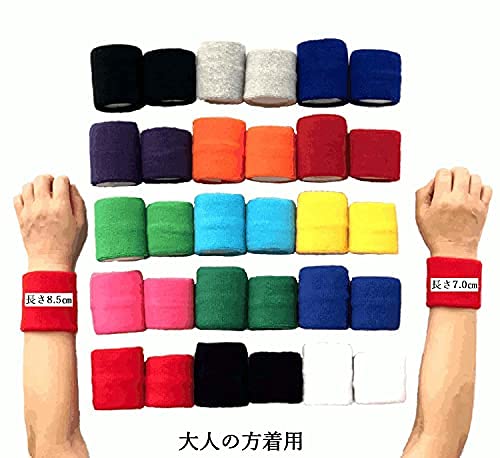 長さ8.5㎝

長さ7.0㎝

大人の方着用